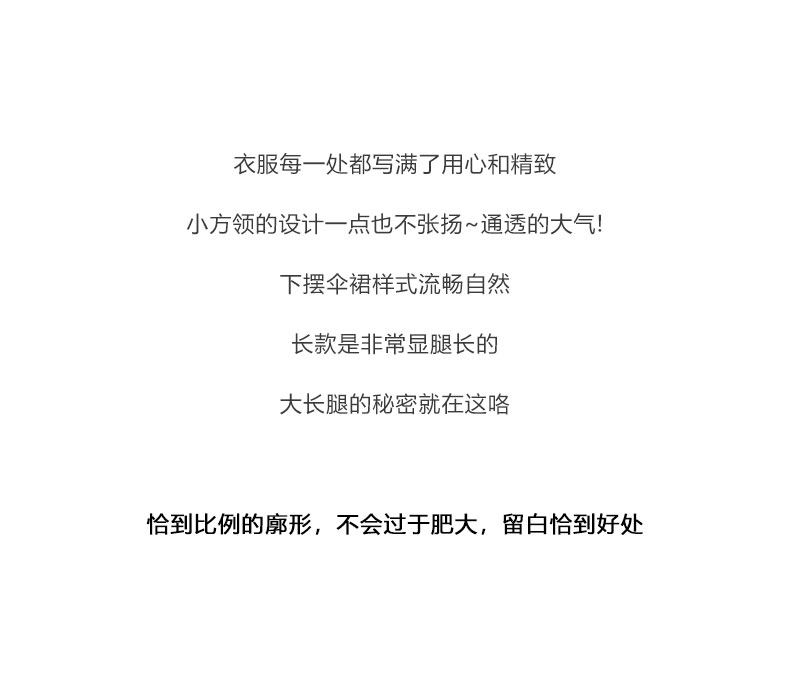 衣服每一处都写满了用心和精致

小方领的设计一点也不张扬~通透的大气!

下摆伞裙样式流畅自然

长款是非常显腿长的

大长腿的秘密就在这咯

恰到比例的廓形，不会过于肥大，留白恰到好处